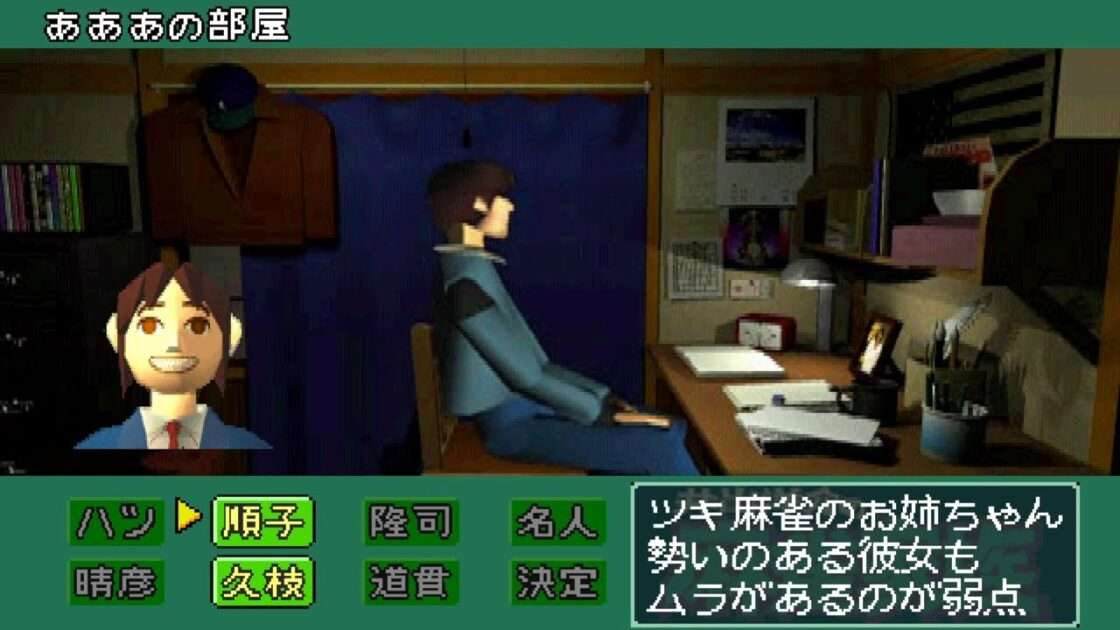 あああの部屋

ハツ
順子
隆司
名人
晴彦
久枝
道貫
決定

ツキ麻雀のお姉ちゃん
勢いのある彼女も
ムラがあるのが弱点、